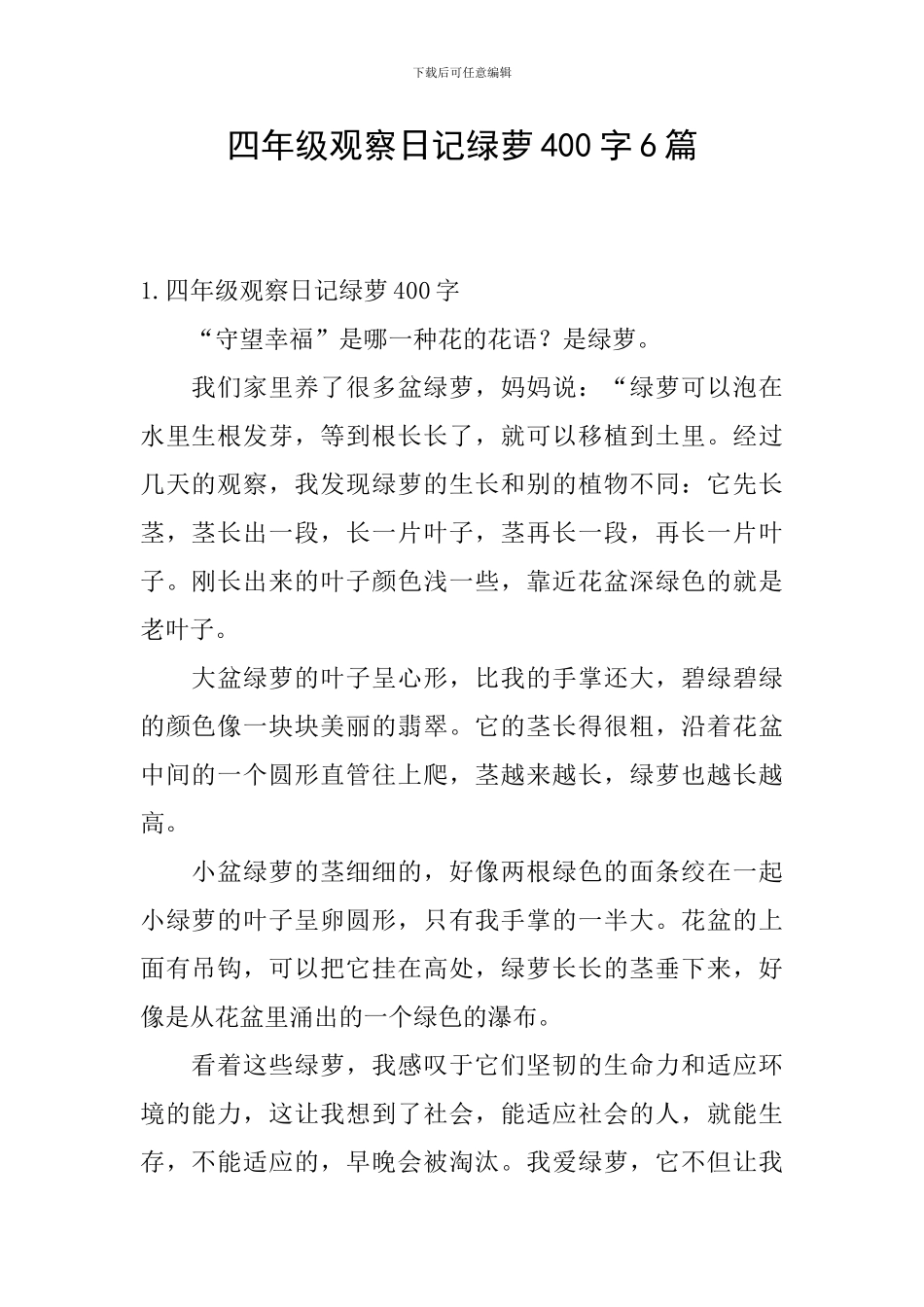 下载后可任意编辑

四年级观察日记绿萝400字6篇

1.四年级观察日记绿萝400字

“守望幸福”是哪一种花的花语？是绿萝。

我们家里养了很多盆绿萝，妈妈说：“绿萝可以泡在水里生根发芽，等到根长长了，就可以移植到土里。经过几天的观察，我发现绿萝的生长和别的植物不同：它先长茎，茎长出一段，长一片叶子，茎再长一段，再长一片叶子。刚长出来的叶子颜色浅一些，靠近花盆深绿色的就是老叶子。

大盆绿萝的叶子呈心形，比我的手掌还大，碧绿碧绿的颜色像一块块美丽的翡翠。它的茎长得很粗，沿着花盆中间的一个圆形直管往上爬，茎越来越长，绿萝也越长越高。

小盆绿萝的茎细细的，好像两根绿色的面条绞在一起小绿萝的叶子呈卵圆形，只有我手掌的一半大。花盆的上面有吊钩，可以把它挂在高处，绿萝长长的茎垂下来，好像是从花盆里涌出的一个绿色的瀑布。

看着这些绿萝，我感叹于它们坚韧的生命力和适应环境的能力，这让我想到了社会，能适应社会的人，就能生存，不能适应的，早晚会被淘汰。我爱绿萝，它不但让我